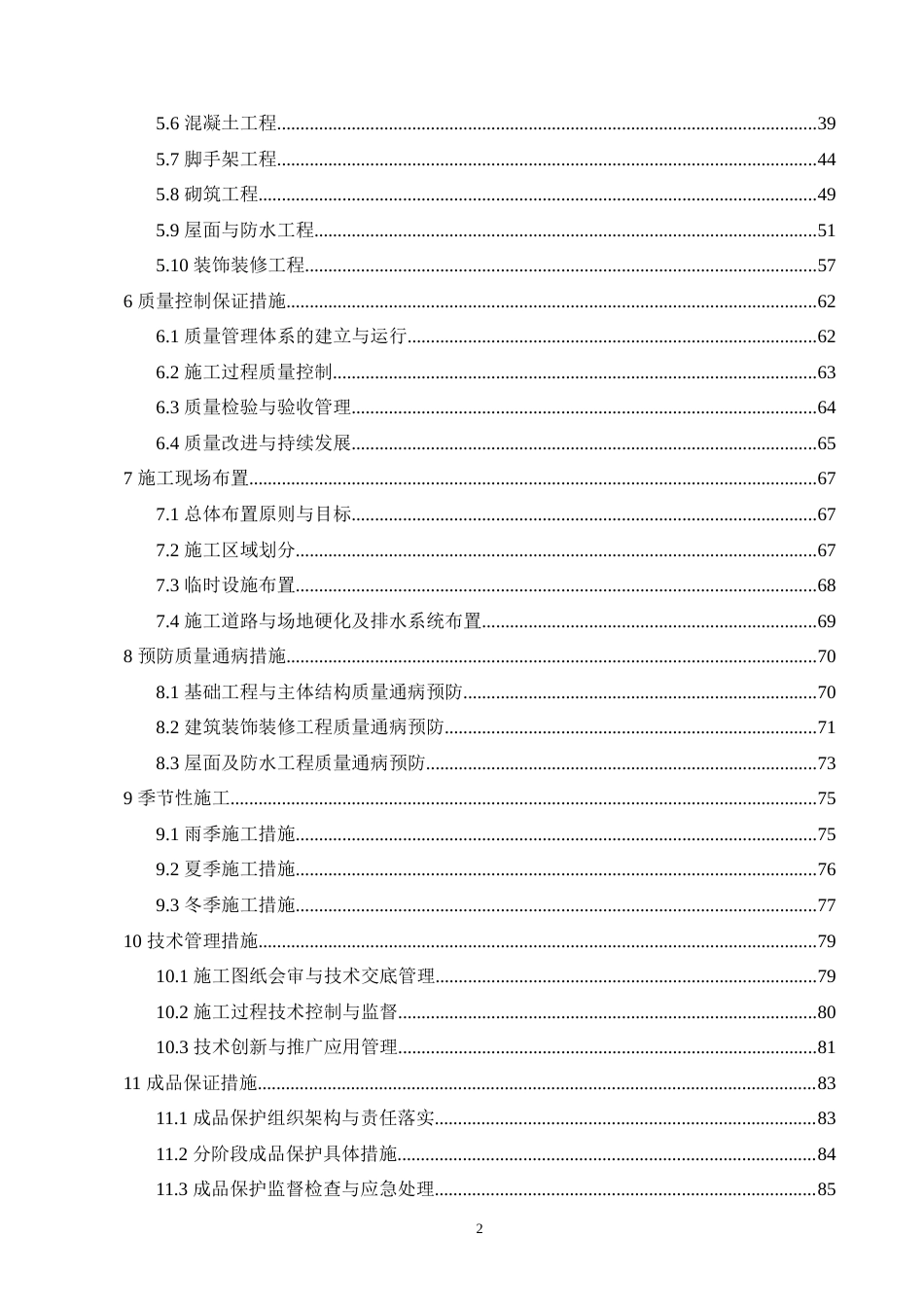 5.6混凝土工程 39

5.7脚手架工程 44

5.8砌筑工程 49

5.9屋面与防水工程 51

5.10装饰装修工程 57

6质量控制保证措施 62

6.1质量管理体系的建立与运行 62

6.2施工过程质量控制 63

6.3质量检验与验收管理 64

6.4质量改进与持续发展 65

7施工现场布置 67

7.1总体布置原则与目标 67

7.2施工区域划分 67

7.3临时设施布置 68

7.4施工道路与场地硬化及排水系统布置 69

8预防质量通病措施 70

8.1基础工程与主体结构质量通病预防 70

8.2建筑装饰装修工程质量通病预防 71

8.3屋面及防水工程质量通病预防 73

9季节性施工 75

9.1雨季施工措施 75

9.2夏季施工措施 76

9.3冬季施工措施 77

10技术管理措施 79

10.1施工图纸会审与技术交底管理 79

10.2施工过程技术控制与监督 80

10.3技术创新与推广应用管理 81

11成品保证措施 83

11.1成品保护组织架构与责任落实 83

11.2分阶段成品保护具体措施 84

11.3成品保护监督检查与应急处理 85

2